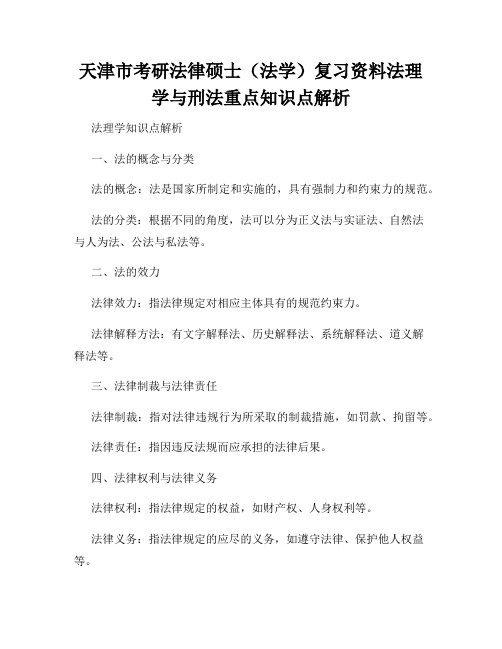 天津市考研法律硕士（法学）复习资料法理学与刑法重点知识点解析

法理学知识点解析

一、法的概念与分类

法的概念：法是国家所制定和实施的，具有强制力和约束力的规范。

法的分类：根据不同的角度，法可以分为正义法与实证法、自然法与人为法、公法与私法等。

二、法的效力

法律效力：指法律规定对相应主体具有的规范约束力。

法律解释方法：有文字解释法、历史解释法、系统解释法、道义解释法等。

三、法律制裁与法律责任

法律制裁：指对法律违规行为所采取的制裁措施，如罚款、拘留等。

法律责任：指因违反法规而应承担的法律后果。

四、法律权利与法律义务

法律权利：指法律规定的权益，如财产权、人身权利等。

法律义务：指法律规定的应尽的义务，如遵守法律、保护他人权益等。